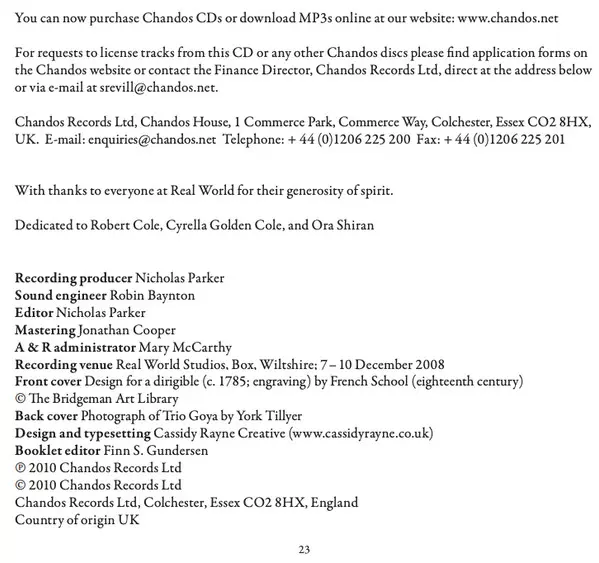 You can now purchase Chandos CDs or download MP3s online at our website: www.chandos.net

For requests to license tracks from this CD or any other Chandos discs please find application forms on the Chandos website or contact the Finance Director, Chandos Records Ltd, direct at the address below or via e-mail at srevill@chandos.net.

Chandos Records Ltd, Chandos House, 1 Commerce Park, Commerce Way, Colchester, Essex CO2 8HX, UK. E-mail: enquiries@chandos.net Telephone: + 44 (0)1206 225 200 Fax: + 44 (0)1206 225 201

With thanks to everyone at Real World for their generosity of spirit.

Dedicated to Robert Cole, Cyrella Golden Cole, and Ora Shiran

Recording producer Nicholas Parker
Sound engineer Robin Baynton
Editor Nicholas Parker
Mastering Jonathan Cooper
A & R administrator Mary McCarthy
Recording venue Real World Studios, Box, Wiltshire; 7 – 10 December 2008
Front cover Design for a dirigible (c. 1785; engraving) by French School (eighteenth century) © The Bridgeman Art Library
Back cover Photograph of Trio Goya by York Tillyer
Design and typesetting Cassidy Rayne Creative (www.cassidyrayne.co.uk)
Booklet editor Finn S. Gundersen
℗ 2010 Chandos Records Ltd
© 2010 Chandos Records Ltd
Chandos Records Ltd, Colchester, Essex CO2 8HX, England
Country of origin UK

23